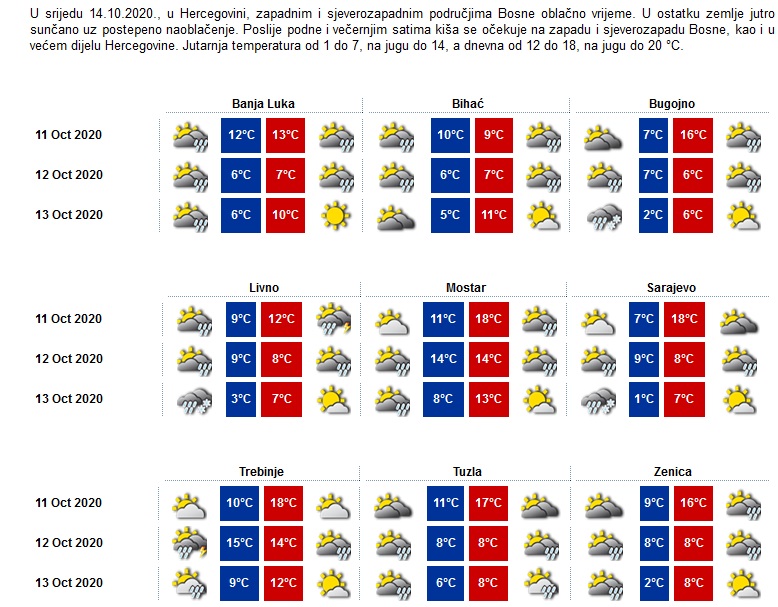 U srijedu 14.10.2020., u Hercegovini, zapadnim i sjeverozapadnim područjima Bosne oblačno vrijeme. U ostatku zemlje jutro sunčano uz postepeno naoblačenje. Poslije podne i večernjim satima kiša se očekuje na zapadu i sjeverozapadu Bosne, kao i u većem dijelu Hercegovine. Jutarnja temperatura od 1 do 7, na jugu do 14, a dnevna od 12 do 18, na jugu do 20 °C.

| | Banja Luka | | Bihać | | Bugojno | |
|---|---|---|---|---|---|---|
| 11 Oct 2020 | 12°C | 13°C | 10°C | 9°C | 7°C | 16°C |
| 12 Oct 2020 | 6°C | 7°C | 6°C | 7°C | 7°C | 6°C |
| 13 Oct 2020 | 6°C | 10°C | 5°C | 11°C | 2°C | 6°C |

| | Livno | | Mostar | | Sarajevo | |
|---|---|---|---|---|---|---|
| 11 Oct 2020 | 9°C | 12°C | 11°C | 18°C | 7°C | 18°C |
| 12 Oct 2020 | 9°C | 8°C | 14°C | 14°C | 9°C | 8°C |
| 13 Oct 2020 | 3°C | 7°C | 8°C | 13°C | 1°C | 7°C |

| | Trebinje | | Tuzla | | Zenica | |
|---|---|---|---|---|---|---|
| 11 Oct 2020 | 10°C | 18°C | 11°C | 17°C | 9°C | 16°C |
| 12 Oct 2020 | 15°C | 14°C | 8°C | 8°C | 8°C | 8°C |
| 13 Oct 2020 | 9°C | 12°C | 6°C | 8°C | 2°C | 8°C |